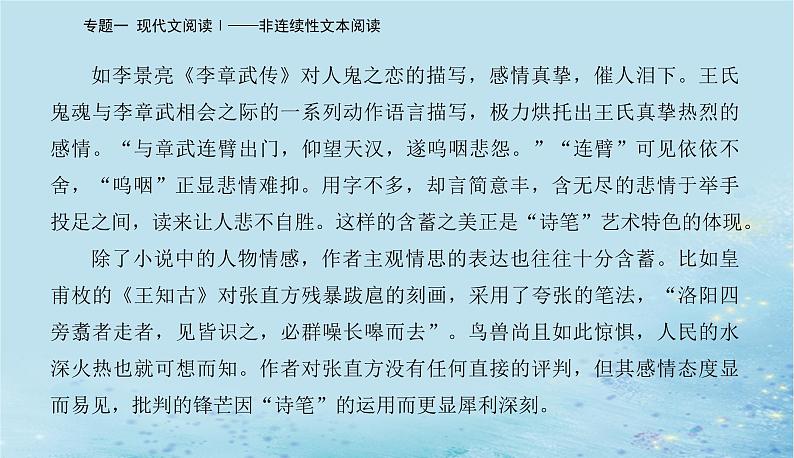 专题一 现代文阅读Ⅰ——非连续性文本阅读

如李景亮《李章武传》对人鬼之恋的描写，感情真挚，催人泪下。王氏鬼魂与李章武相会之际的一系列动作语言描写，极力烘托出王氏真挚热烈的感情。“与章武连臂出门，仰望天汉，遂呜咽悲怨。”“连臂”可见依依不舍，“呜咽”正显悲情难抑。用字不多，却言简意丰，含无尽的悲情于举手投足之间，读来让人悲不自胜。这样的含蓄之美正是“诗笔”艺术特色的体现。

除了小说中的人物情感，作者主观情思的表达也往往十分含蓄。比如皇甫枚的《王知古》对张直方残暴跋扈的刻画，采用了夸张的笔法，“洛阳四旁翥者走者，见皆识之，必群噪长嗥而去”。鸟兽尚且如此惊惧，人民的水深火热也就可想而知。作者对张直方没有任何直接的评判，但其感情态度显而易见，批判的锋芒因“诗笔”的运用而更显犀利深刻。